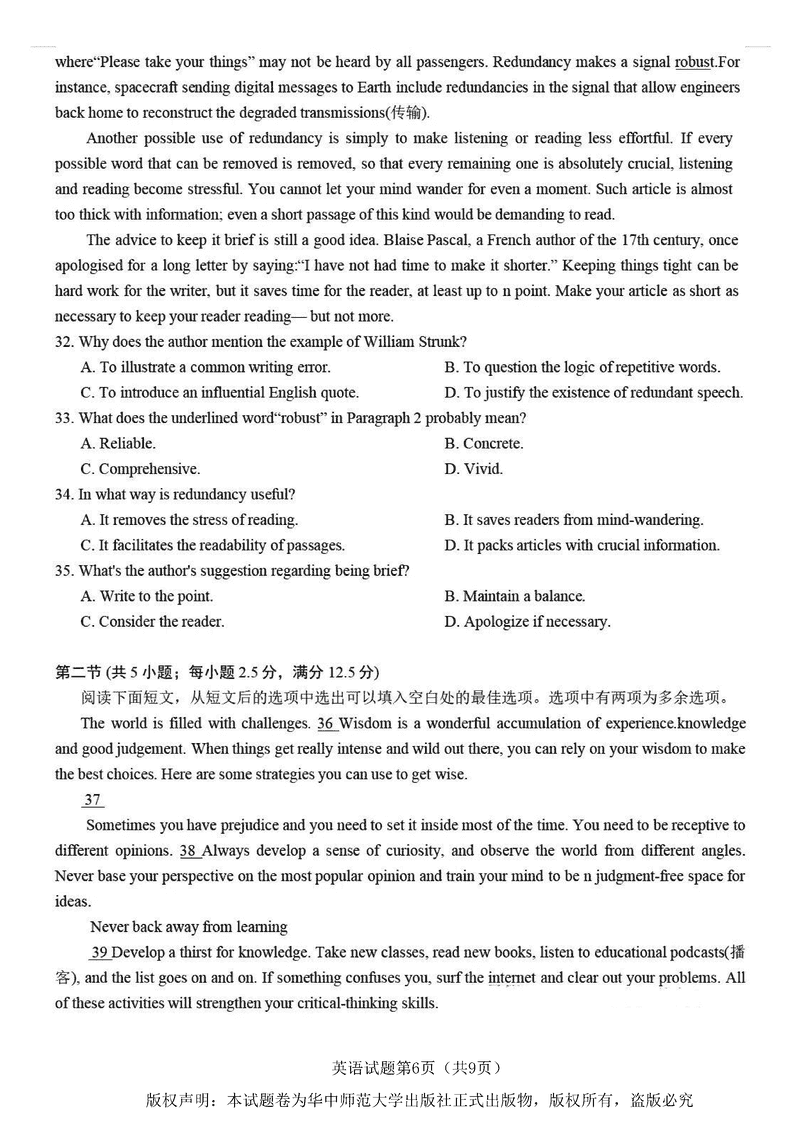 where"Please take your things" may not be heard by all passengers. Redundancy makes a signal robust.For instance, spacecraft sending digital messages to Earth include redundancies in the signal that allow engineers back home to reconstruct the degraded transmissions(传输).

Another possible use of redundancy is simply to make listening or reading less effortful. If every possible word that can be removed is removed, so that every remaining one is absolutely crucial, listening and reading become stressful. You cannot let your mind wander for even a moment. Such article is almost too thick with information; even a short passage of this kind would be demanding to read.

The advice to keep it brief is still a good idea. Blaise Pascal, a French author of the 17th century, once apologised for a long letter by saying:"I have not had time to make it shorter." Keeping things tight can be hard work for the writer, but it saves time for the reader, at least up to n point. Make your article as short as necessary to keep your reader reading— but not more.

32. Why does the author mention the example of William Strunk?
A. To illustrate a common writing error.
B. To question the logic of repetitive words.
C. To introduce an influential English quote.
D. To justify the existence of redundant speech.

33. What does the underlined word"robust" in Paragraph 2 probably mean?
A. Reliable.
B. Concrete.
C. Comprehensive.
D. Vivid.

34. In what way is redundancy useful?
A. It removes the stress of reading.
B. It saves readers from mind-wandering.
C. It facilitates the readability of passages.
D. It packs articles with crucial information.

35. What's the author's suggestion regarding being brief?
A. Write to the point.
B. Maintain a balance.
C. Consider the reader.
D. Apologize if necessary.

第二节 (共 5 小题；每小题 2.5 分，满分 12.5 分)
阅读下面短文，从短文后的选项中选出可以填入空白处的最佳选项。选项中有两项为多余选项。

The world is filled with challenges. 36 Wisdom is a wonderful accumulation of experience.knowledge and good judgement. When things get really intense and wild out there, you can rely on your wisdom to make the best choices. Here are some strategies you can use to get wise.

37

Sometimes you have prejudice and you need to set it inside most of the time. You need to be receptive to different opinions. 38 Always develop a sense of curiosity, and observe the world from different angles. Never base your perspective on the most popular opinion and train your mind to be n judgment-free space for ideas.

Never back away from learning

39 Develop a thirst for knowledge. Take new classes, read new books, listen to educational podcasts(播客), and the list goes on and on. If something confuses you, surf the internet and clear out your problems. All of these activities will strengthen your critical-thinking skills.

英语试题第6页（共9页）
版权声明：本试题卷为华中师范大学出版社正式出版物，版权所有，盗版必究